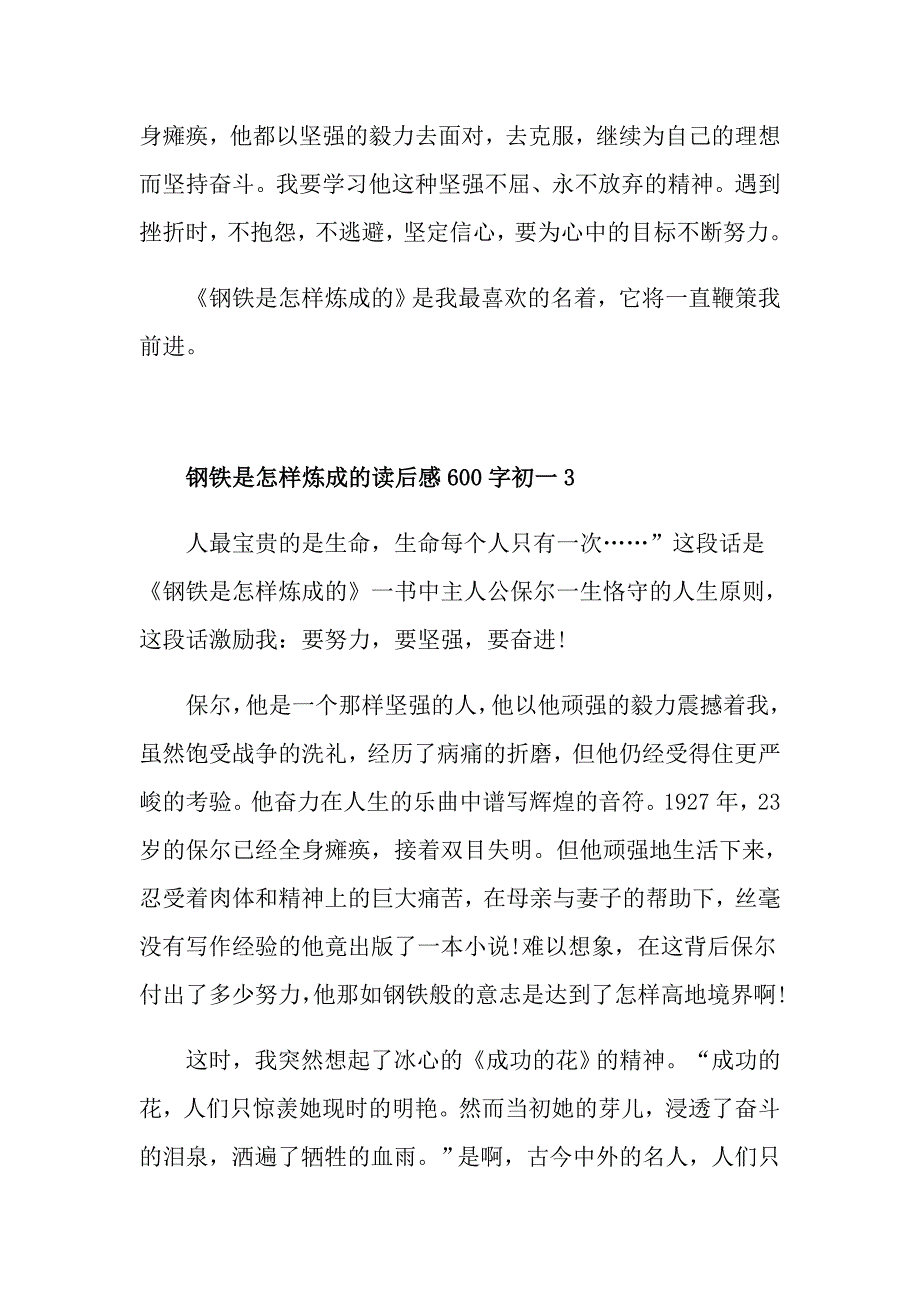 身瘫痪，他都以坚强的毅力去面对，去克服，继续为自己的理想而坚持奋斗。我要学习他这种坚强不屈、永不放弃的精神。遇到挫折时，不抱怨，不逃避，坚定信心，要为心中的目标不断努力。

《钢铁是怎样炼成的》是我最喜欢的名着，它将一直鞭策我前进。

钢铁是怎样炼成的读后感600字初一3

人最宝贵的是生命，生命每个人只有一次……”这段话是《钢铁是怎样炼成的》一书中主人公保尔一生恪守的人生原则，这段话激励我：要努力，要坚强，要奋进!

保尔，他是一个那样坚强的人，他以他顽强的毅力震撼着我，虽然饱受战争的洗礼，经历了病痛的折磨，但他仍经受得住更严峻的考验。他奋力在人生的乐曲中谱写辉煌的音符。1927年，23岁的保尔已经全身瘫痪，接着双目失明。但他顽强地生活下来，忍受着肉体和精神上的巨大痛苦，在母亲与妻子的帮助下，丝毫没有写作经验的他竟出版了一本小说!难以想象，在这背后保尔付出了多少努力，他那如钢铁般的意志是达到了怎样高地境界啊!

这时，我突然想起了冰心的《成功的花》的精神。“成功的花，人们只惊羡她现时的明艳。然而当初她的芽儿，浸透了奋斗的泪泉，洒遍了牺牲的血雨。”是啊，古今中外的名人，人们只